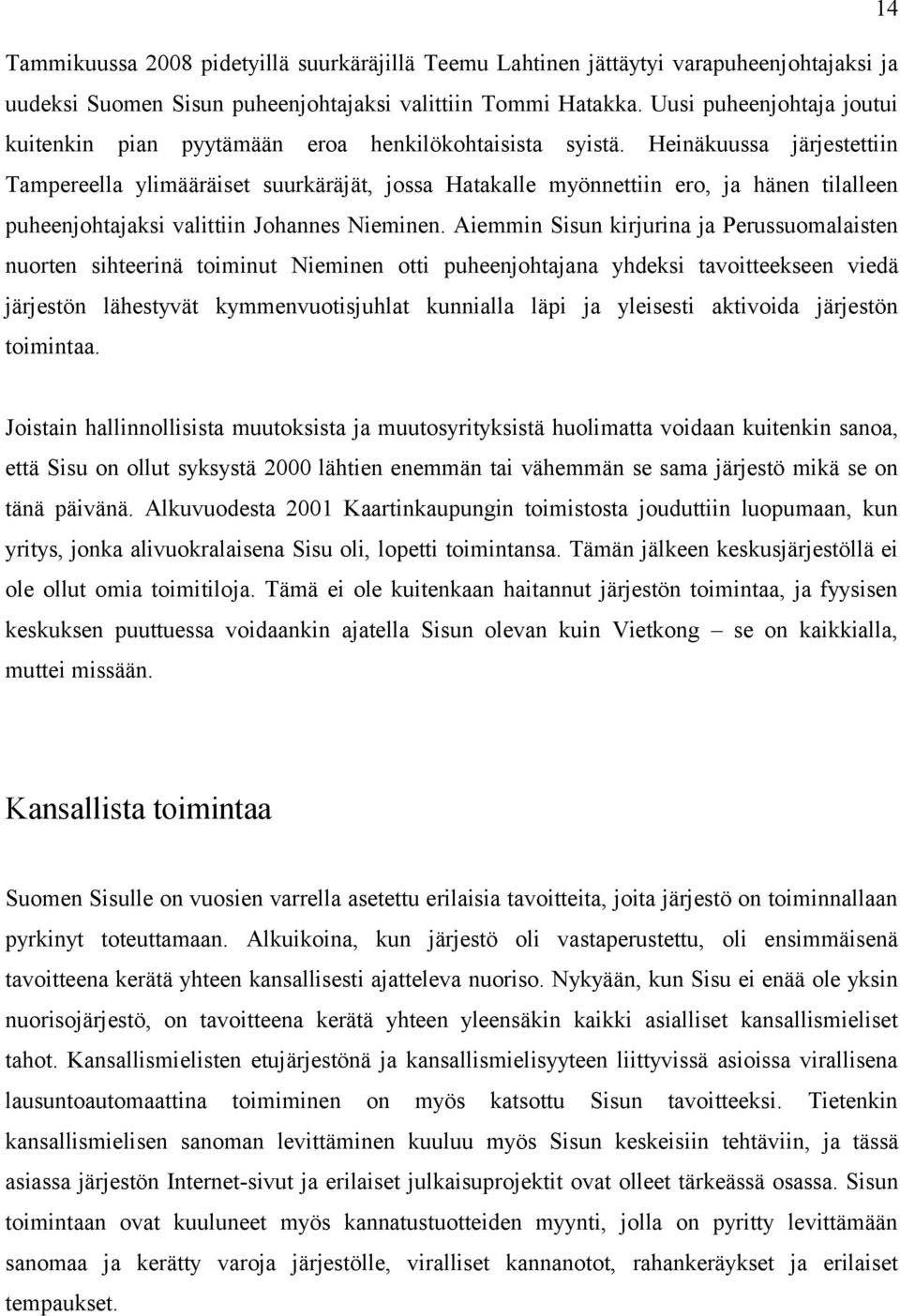 14

Tammikuussa 2008 pidetyillä suurkäräjillä Teemu Lahtinen jättäytyi varapuheenjohtajaksi ja uudeksi Suomen Sisun puheenjohtajaksi valittiin Tommi Hatakka. Uusi puheenjohtaja joutui kuitenkin pian pyytämään eroa henkilökohtaisista syistä. Heinäkuussa järjestettiin Tampereella ylimääräiset suurkäräjät, jossa Hatakalle myönnettiin ero, ja hänen tilalleen puheenjohtajaksi valittiin Johannes Nieminen. Aiemmin Sisun kirjurina ja Perussuomalaisten nuorten sihteerinä toiminut Nieminen otti puheenjohtajana yhdeksi tavoitteekseen viedä järjestön lähestyvät kymmenvuotisjuhlat kunnialla läpi ja yleisesti aktivoida järjestön toimintaa.

Joistain hallinnollisista muutoksista ja muutosyrityksistä huolimatta voidaan kuitenkin sanoa, että Sisu on ollut syksystä 2000 lähtien enemmän tai vähemmän se sama järjestö mikä se on tänä päivänä. Alkuvuodesta 2001 Kaartinkaupungin toimistosta jouduttiin luopumaan, kun yritys, jonka alivuokralaisena Sisu oli, lopetti toimintansa. Tämän jälkeen keskusjärjestöllä ei ole ollut omia toimitiloja. Tämä ei ole kuitenkaan haitannut järjestön toimintaa, ja fyysisen keskuksen puuttuessa voidaankin ajatella Sisun olevan kuin Vietkong – se on kaikkialla, muttei missään.

Kansallista toimintaa

Suomen Sisulle on vuosien varrella asetettu erilaisia tavoitteita, joita järjestö on toiminnallaan pyrkinyt toteuttamaan. Alkuikoina, kun järjestö oli vastaperustettu, oli ensimmäisenä tavoitteena kerätä yhteen kansallisesti ajatteleva nuoriso. Nykyään, kun Sisu ei enää ole yksin nuorisojärjestö, on tavoitteena kerätä yhteen yleensäkin kaikki asialliset kansallismieliset tahot. Kansallismielisten etujärjestönä ja kansallismielisyyteen liittyvissä asioissa virallisena lausuntoautomaattina toimiminen on myös katsottu Sisun tavoitteeksi. Tietenkin kansallismielisen sanoman levittäminen kuuluu myös Sisun keskeisiin tehtäviin, ja tässä asiassa järjestön Internet-sivut ja erilaiset julkaisuprojektit ovat olleet tärkeässä osassa. Sisun toimintaan ovat kuuluneet myös kannatustuotteiden myynti, jolla on pyritty levittämään sanomaa ja kerätty varoja järjestölle, viralliset kannanotot, rahankeräykset ja erilaiset tempaukset.